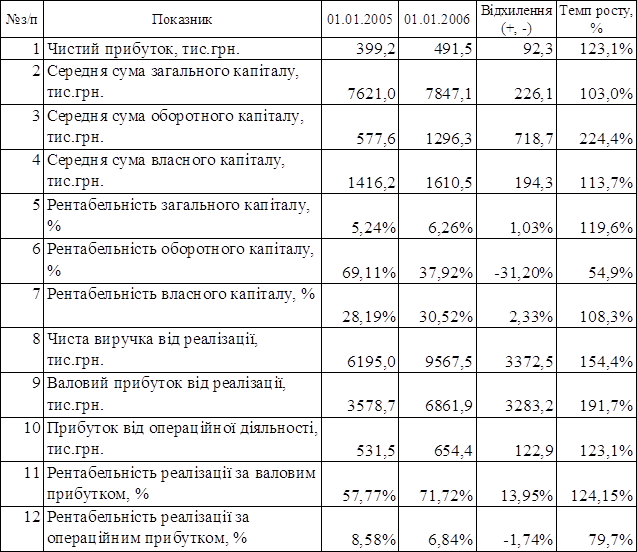 | №з/п | Показник | 01.01.2005 | 01.01.2006 | Відхилення (+, -) | Темп росту, % |
|---|---|---|---|---|---|
| 1 | Чистий прибуток, тис.грн. | 399,2 | 491,5 | 92,3 | 123,1% |
| 2 | Середня сума загального капіталу, тис.грн. | 7621,0 | 7847,1 | 226,1 | 103,0% |
| 3 | Середня сума оборотного капіталу, тис.грн. | 577,6 | 1296,3 | 718,7 | 224,4% |
| 4 | Середня сума власного капіталу, тис.грн. | 1416,2 | 1610,5 | 194,3 | 113,7% |
| 5 | Рентабельність загального капіталу, % | 5,24% | 6,26% | 1,03% | 119,6% |
| 6 | Рентабельність оборотного капіталу, % | 69,11% | 37,92% | -31,20% | 54,9% |
| 7 | Рентабельність власного капіталу, % | 28,19% | 30,52% | 2,33% | 108,3% |
| 8 | Чиста виручка від реалізації, тис.грн. | 6195,0 | 9567,5 | 3372,5 | 154,4% |
| 9 | Валовий прибуток від реалізації, тис.грн. | 3578,7 | 6861,9 | 3283,2 | 191,7% |
| 10 | Прибуток від операційної діяльності, тис.грн. | 531,5 | 654,4 | 122,9 | 123,1% |
| 11 | Рентабельність реалізації за валовим прибутком, % | 57,77% | 71,72% | 13,95% | 124,15% |
| 12 | Рентабельність реалізації за операційним прибутком, % | 8,58% | 6,84% | -1,74% | 79,7% |